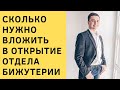 СКОЛЬКО
НУЖНО
ВЛОЖИТЬ
В ОТКРЫТИЕ
ОТДЕЛА
БИЖУТЕРИИ